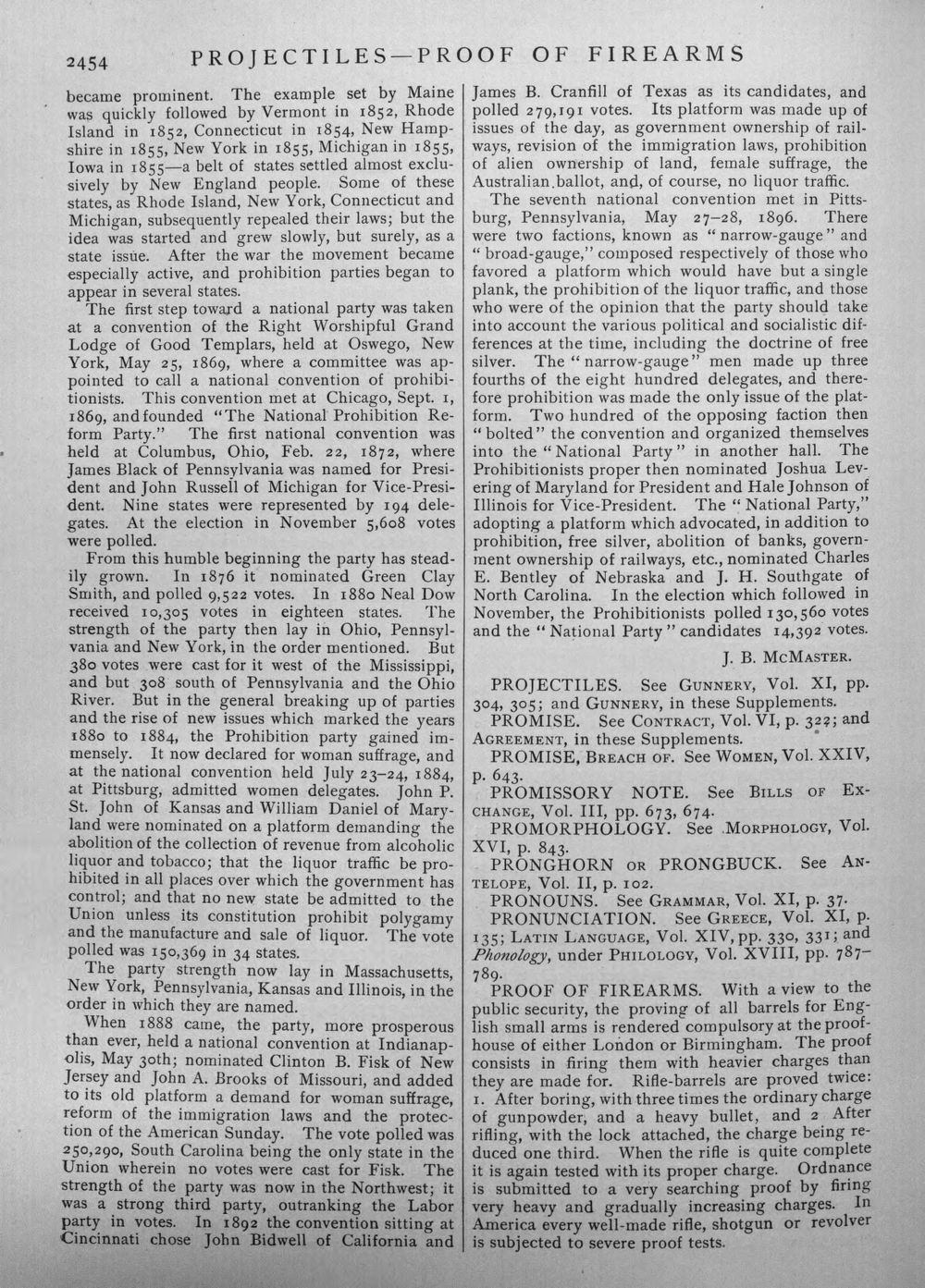 2454 PROJECTILES—PROOF OF FIREARMS

became prominent. The example set by Maine was quickly followed by Vermont in 1852, Rhode Island in 1852, Connecticut in 1854, New Hampshire in 1855, New York in 1855, Michigan in 1855, Iowa in 1855—a belt of states settled almost exclusively by New England people. Some of these states, as Rhode Island, New York, Connecticut and Michigan, subsequently repealed their laws; but the idea was started and grew slowly, but surely, as a state issue. After the war the movement became especially active, and prohibition parties began to appear in several states.

The first step toward a national party was taken at a convention of the Right Worshipful Grand Lodge of Good Templars, held at Oswego, New York, May 25, 1869, where a committee was appointed to call a national convention of prohibitionists. This convention met at Chicago, Sept. 1, 1869, and founded "The National Prohibition Reform Party." The first national convention was held at Columbus, Ohio, Feb. 22, 1872, where James Black of Pennsylvania was named for President and John Russell of Michigan for Vice-President. Nine states were represented by 194 delegates. At the election in November 5,608 votes were polled.

From this humble beginning the party has steadily grown. In 1876 it nominated Green Clay Smith, and polled 9,522 votes. In 1880 Neal Dow received 10,305 votes in eighteen states. The strength of the party then lay in Ohio, Pennsylvania and New York, in the order mentioned. But 380 votes were cast for it west of the Mississippi, and but 308 south of Pennsylvania and the Ohio River. But in the general breaking up of parties and the rise of new issues which marked the years 1880 to 1884, the Prohibition party gained immensely. It now declared for woman suffrage, and at the national convention held July 23–24, 1884, at Pittsburg, admitted women delegates. John P. St. John of Kansas and William Daniel of Maryland were nominated on a platform demanding the abolition of the collection of revenue from alcoholic liquor and tobacco; that the liquor traffic be prohibited in all places over which the government has control; and that no new state be admitted to the Union unless its constitution prohibit polygamy and the manufacture and sale of liquor. The vote polled was 150,369 in 34 states.

The party strength now lay in Massachusetts, New York, Pennsylvania, Kansas and Illinois, in the order in which they are named.

When 1888 came, the party, more prosperous than ever, held a national convention at Indianapolis, May 30th; nominated Clinton B. Fisk of New Jersey and John A. Brooks of Missouri, and added to its old platform a demand for woman suffrage, reform of the immigration laws and the protection of the American Sunday. The vote polled was 250,290, South Carolina being the only state in the Union wherein no votes were cast for Fisk. The strength of the party was now in the Northwest; it was a strong third party, outranking the Labor party in votes. In 1892 the convention sitting at Cincinnati chose John Bidwell of California and James B. Cranfill of Texas as its candidates, and polled 279,191 votes. Its platform was made up of issues of the day, as government ownership of railways, revision of the immigration laws, prohibition of alien ownership of land, female suffrage, the Australian ballot, and, of course, no liquor traffic.

The seventh national convention met in Pittsburg, Pennsylvania, May 27–28, 1896. There were two factions, known as "narrow-gauge" and "broad-gauge," composed respectively of those who favored a platform which would have but a single plank, the prohibition of the liquor traffic, and those who were of the opinion that the party should take into account the various political and socialistic differences at the time, including the doctrine of free silver. The "narrow-gauge" men made up three fourths of the eight hundred delegates, and therefore prohibition was made the only issue of the platform. Two hundred of the opposing faction then "bolted" the convention and organized themselves into the "National Party" in another hall. The Prohibitionists proper then nominated Joshua Levering of Maryland for President and Hale Johnson of Illinois for Vice-President. The "National Party," adopting a platform which advocated, in addition to prohibition, free silver, abolition of banks, government ownership of railways, etc., nominated Charles E. Bentley of Nebraska and J. H. Southgate of North Carolina. In the election which followed in November, the Prohibitionists polled 130,560 votes and the "National Party" candidates 14,392 votes.

J. B. McMaster.

PROJECTILES. See Gunnery, Vol. XI, pp. 304, 305; and Gunnery, in these Supplements.

PROMISE. See Contract, Vol. VI, p. 322; and Agreement, in these Supplements.

PROMISE, Breach of. See Women, Vol. XXIV, p. 643.

PROMISSORY NOTE. See Bills of Exchange, Vol. III, pp. 673, 674.

PROMORPHOLOGY. See Morphology, Vol. XVI, p. 843.

PRONGHORN or PRONGBUCK. See Antelope, Vol. II, p. 102.

PRONOUNS. See Grammar, Vol. XI, p. 37.

PRONUNCIATION. See Greece, Vol. XI, p. 135; Latin Language, Vol. XIV, pp. 330, 331; and Phonology, under Philology, Vol. XVIII, pp. 787–789.

PROOF OF FIREARMS. With a view to the public security, the proving of all barrels for English small arms is rendered compulsory at the proof-house of either London or Birmingham. The proof consists in firing them with heavier charges than they are made for. Rifle-barrels are proved twice: 1. After boring, with three times the ordinary charge of gunpowder, and a heavy bullet, and 2 After rifling, with the lock attached, the charge being reduced one third. When the rifle is quite complete it is again tested with its proper charge. Ordnance is submitted to a very searching proof by firing very heavy and gradually increasing charges. In America every well-made rifle, shotgun or revolver is subjected to severe proof tests.